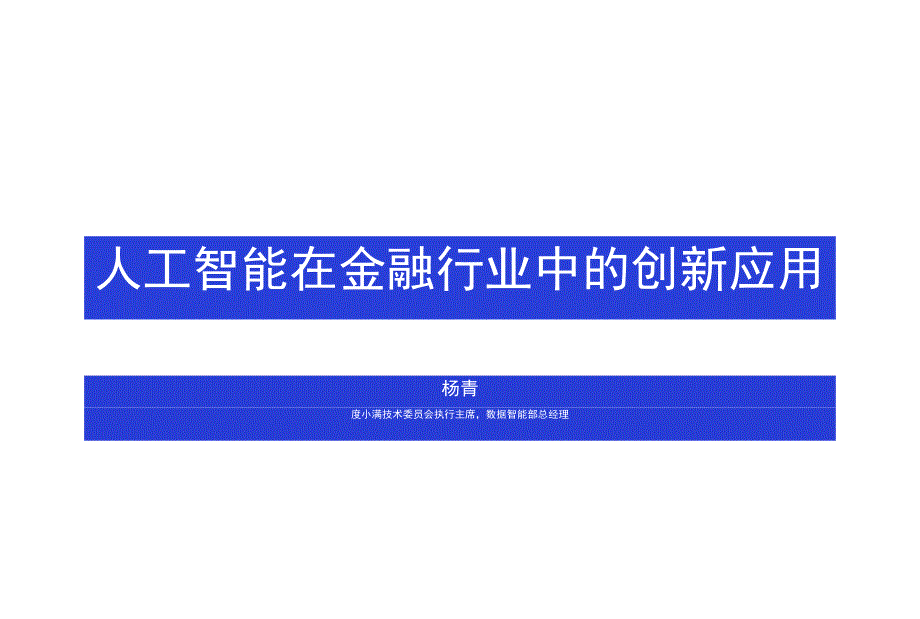 人工智能在金融行业中的创新应用

杨青

度小满技术委员会执行主席，数据智能部总经理